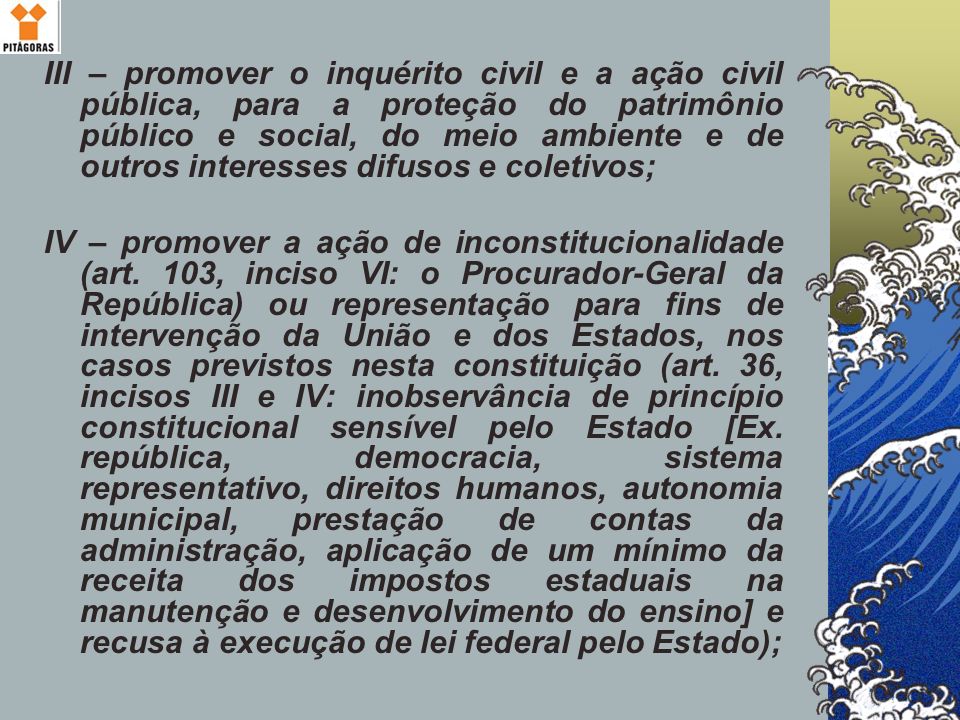 PITÁGORAS

III – promover o inquérito civil e a ação civil pública, para a proteção do patrimônio público e social, do meio ambiente e de outros interesses difusos e coletivos;

IV – promover a ação de inconstitucionalidade (art. 103, inciso VI: o Procurador-Geral da República) ou representação para fins de intervenção da União e dos Estados, nos casos previstos nesta constituição (art. 36, incisos III e IV: inobservância de princípio constitucional sensível pelo Estado [Ex. república, democracia, sistema representativo, direitos humanos, autonomia municipal, prestação de contas da administração, aplicação de um mínimo da receita dos impostos estaduais na manutenção e desenvolvimento do ensino] e recusa à execução de lei federal pelo Estado);